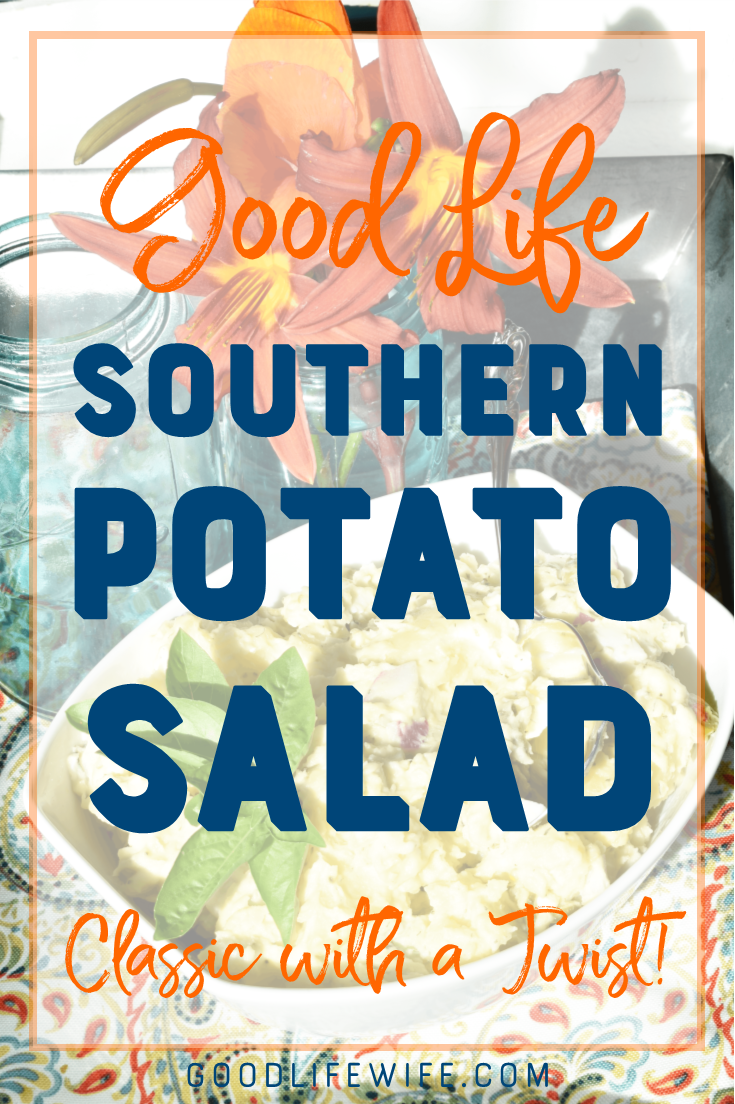 Good Life
SOUTHERN
POTATO
SALAD
Classic with a Twist!
GOODLIFEWIFE.COM